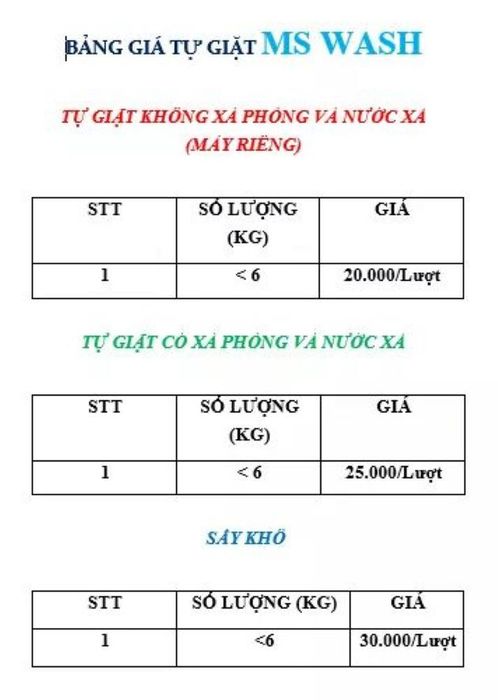 BẢNG GIÁ TỰ GIẶT MS WASH

TỰ GIẶT KHÔNG XÀ PHÒNG VÀ NƯỚC XẢ (MÁY RIÊNG)

| STT | SỐ LƯỢNG (KG) | GIÁ |
|---|---|---|
| 1 | < 6 | 20.000/Lượt |

TỰ GIẶT CÓ XÀ PHÒNG VÀ NƯỚC XẢ

| STT | SỐ LƯỢNG (KG) | GIÁ |
|---|---|---|
| 1 | < 6 | 25.000/Lượt |

SẤY KHÔ

| STT | SỐ LƯỢNG (KG) | GIÁ |
|---|---|---|
| 1 | <6 | 30.000/Lượt |